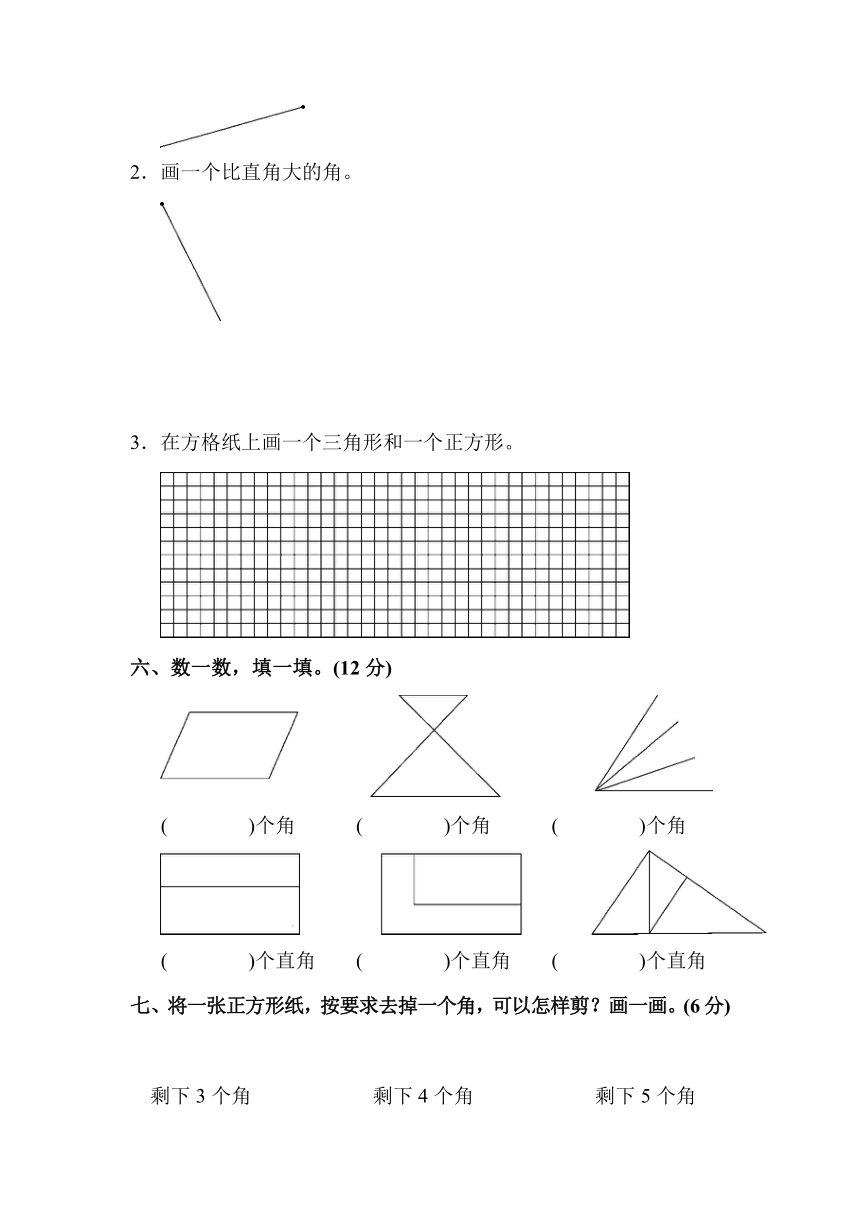 2．画一个比直角大的角。

3．在方格纸上画一个三角形和一个正方形。

六、数一数，填一填。(12 分)

(　　　　)个角　(　　　　)个角　(　　　　)个角

(　　　　)个直角　(　　　　)个直角　(　　　　)个直角

七、将一张正方形纸，按要求去掉一个角，可以怎样剪？画一画。(6 分)

剩下 3 个角　剩下 4 个角　剩下 5 个角